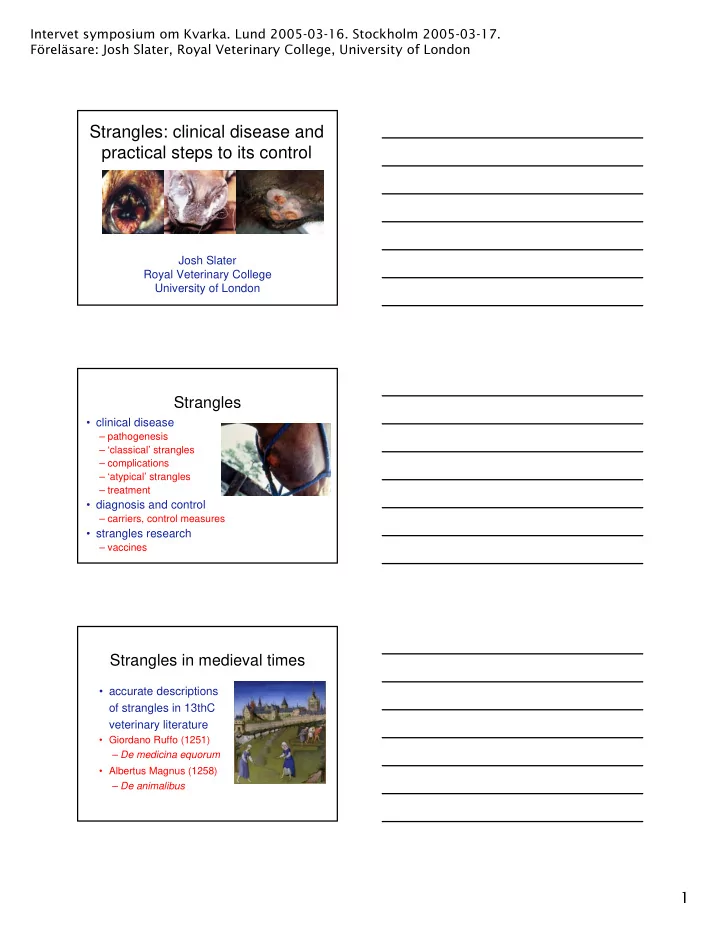 Intervet symposium om Kvarka. Lund 2005-03-16. Stockholm 2005-03-17.
Föreläsare: Josh Slater, Royal Veterinary College, University of London

Strangles: clinical disease and practical steps to its control

Josh Slater
Royal Veterinary College
University of London

Strangles

• clinical disease
– pathogenesis
– 'classical' strangles
– complications
– 'atypical' strangles
– treatment
• diagnosis and control
– carriers, control measures
• strangles research
– vaccines

Strangles in medieval times

• accurate descriptions of strangles in 13thC veterinary literature
• Giordano Ruffo (1251)
– De medicina equorum
• Albertus Magnus (1258)
– De animalibus

1